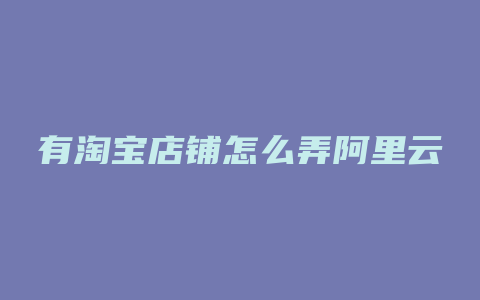 有淘宝店铺怎么弄阿里云